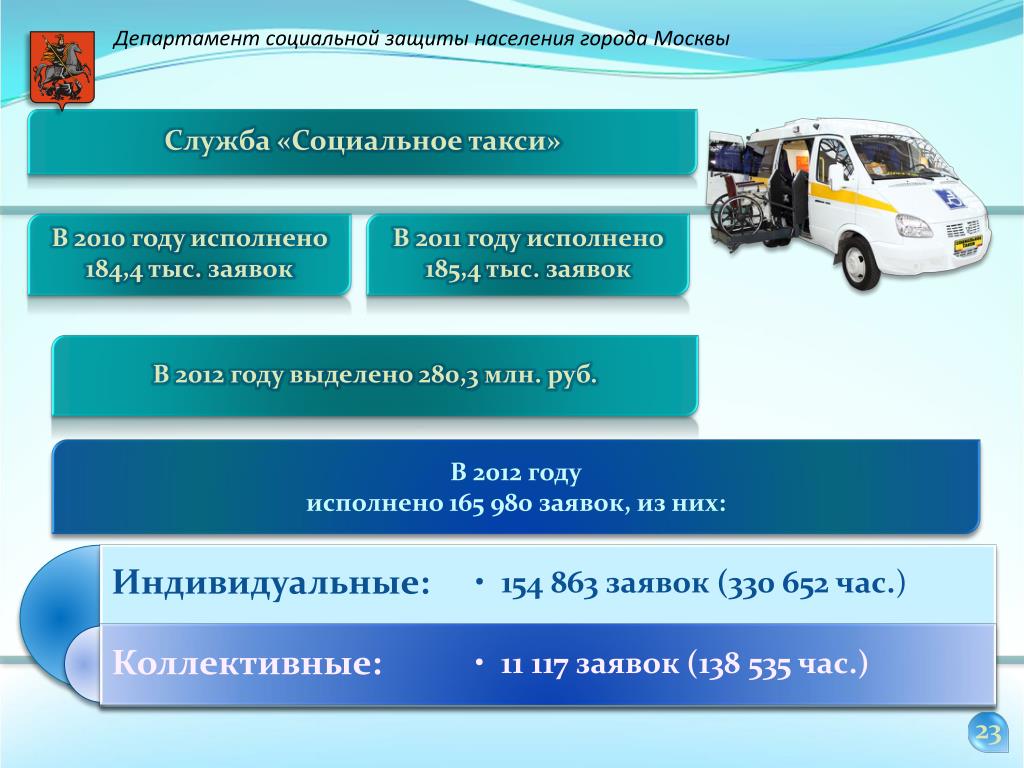 Департамент социальной защиты населения города Москвы

Служба «Социальное такси»

В 2010 году исполнено 184,4 тыс. заявок

В 2011 году исполнено 185,4 тыс. заявок

В 2012 году выделено 280,3 млн. руб.

В 2012 году
исполнено 165 980 заявок, из них:

Индивидуальные:
• 154 863 заявок (330 652 час.)

Коллективные:
• 11 117 заявок (138 535 час.)

23